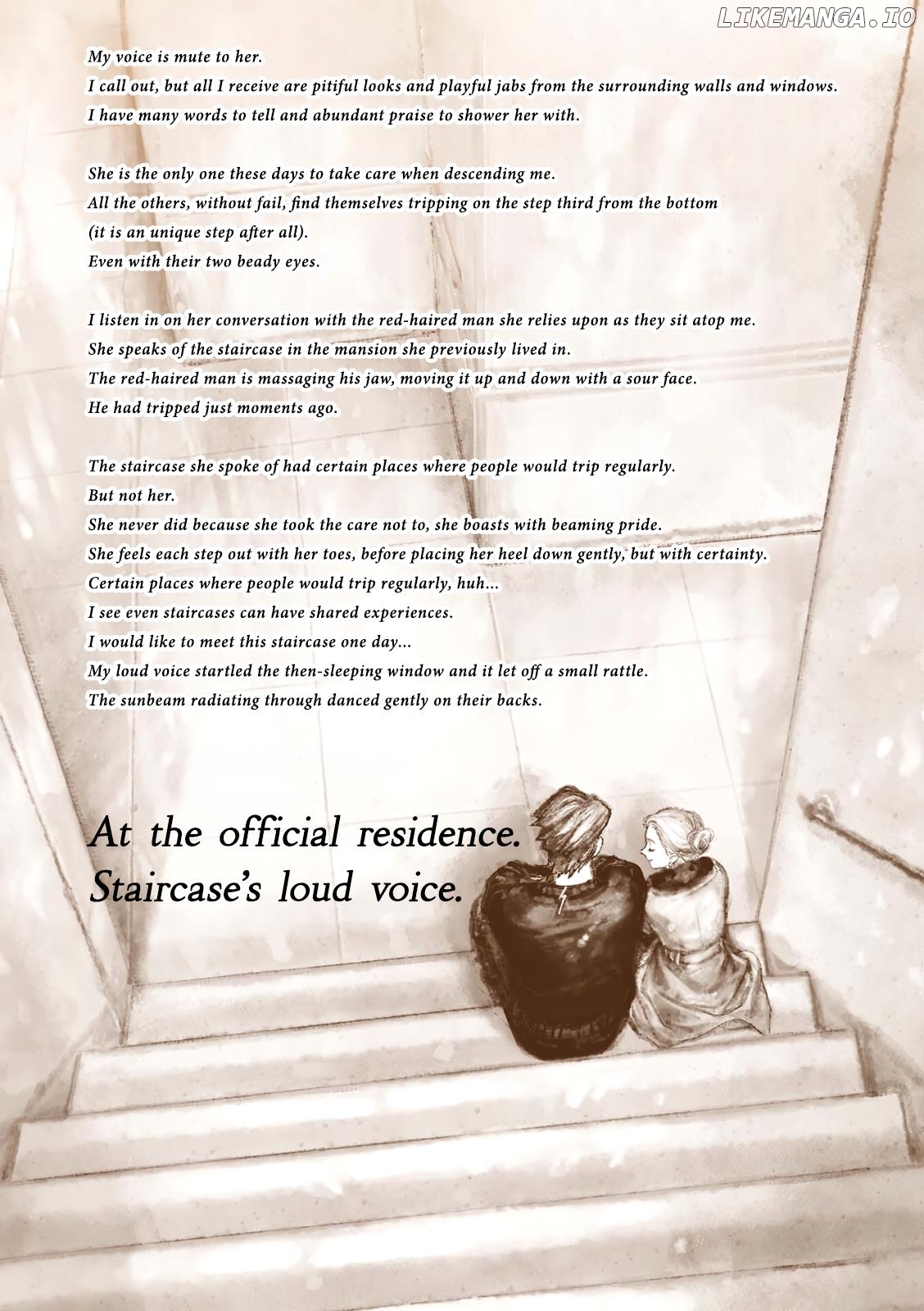 LIKEMANGA.IO

My voice is mute to her.
I call out, but all I receive are pitiful looks and playful jabs from the surrounding walls and windows.
I have many words to tell and abundant praise to shower her with.

She is the only one these days to take care when descending me.
All the others, without fail, find themselves tripping on the step third from the bottom
(it is an unique step after all).
Even with their two beady eyes.

I listen in on her conversation with the red-haired man she relies upon as they sit atop me.
She speaks of the staircase in the mansion she previously lived in.
The red-haired man is massaging his jaw, moving it up and down with a sour face.
He had tripped just moments ago.

The staircase she spoke of had certain places where people would trip regularly.
But not her.
She never did because she took the care not to, she boasts with beaming pride.
She feels each step out with her toes, before placing her heel down gently, but with certainty.
Certain places where people would trip regularly, huh...
I see even staircases can have shared experiences.
I would like to meet this staircase one day...
My loud voice startled the then-sleeping window and it let off a small rattle.
The sunbeam radiating through danced gently on their backs.

At the official residence.
Staircase's loud voice.